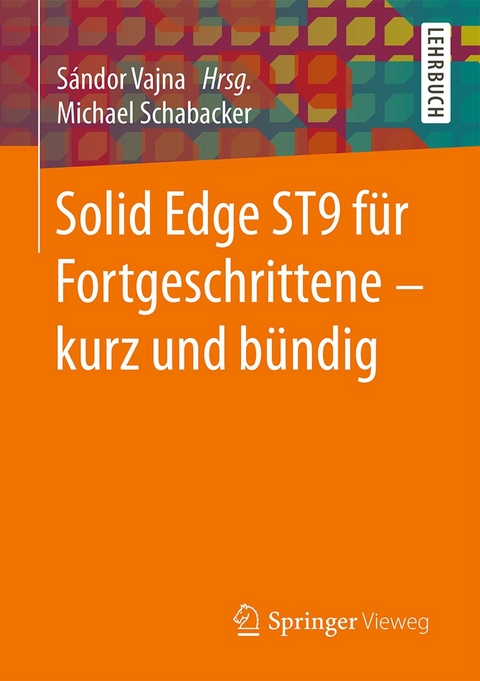 Sándor Vajna Hrsg.
Michael Schabacker

LEHRBUCH

Solid Edge ST9 für Fortgeschrittene – kurz und bündig

Springer Vieweg